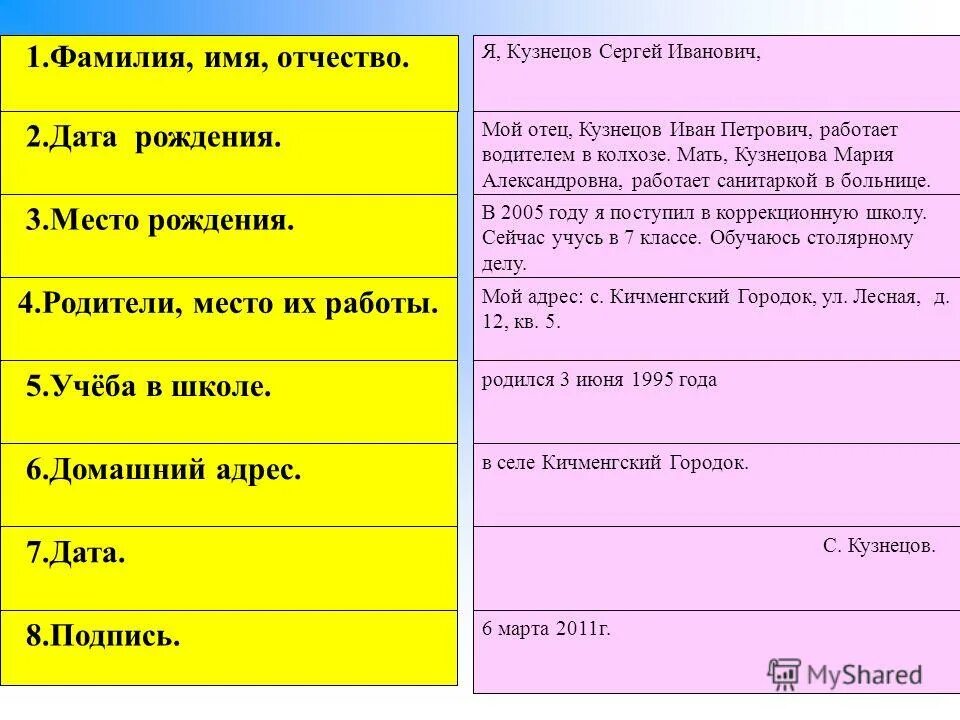 1.Фамилия, имя, отчество.

2.Дата рождения.

3.Место рождения.

4.Родители, место их работы.

5.Учёба в школе.

6.Домашний адрес.

7.Дата.

8.Подпись.

Я, Кузнецов Сергей Иванович,

Мой отец, Кузнецов Иван Петрович, работает водителем в колхозе. Мать, Кузнецова Мария Александровна, работает санитаркой в больнице.

В 2005 году я поступил в коррекционную школу. Сейчас учусь в 7 классе. Обучаюсь столярному делу.

Мой адрес: с. Кичменгский Городок, ул. Лесная, д. 12, кв. 5.

родился 3 июня 1995 года

в селе Кичменгский Городок.

С. Кузнецов.

6 марта 2011г.

MyShared